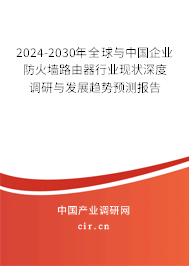 2024-2030年全球与中国企业防火墙路由器行业现状深度调研与发展趋势预测报告

中国产业调研网
cir.cn